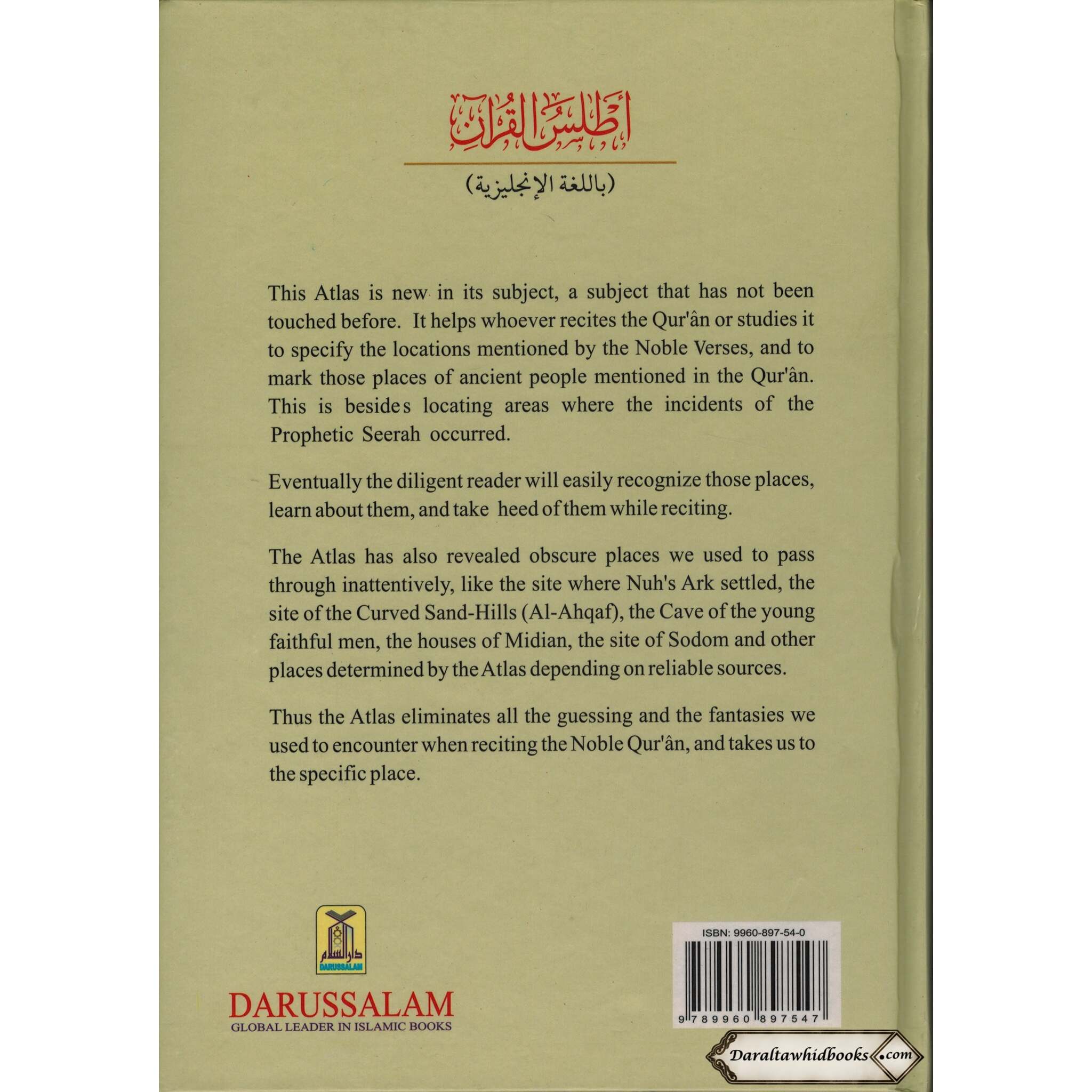 أطلس القرآن

(باللغة الإنجليزية)

This Atlas is new in its subject, a subject that has not been touched before. It helps whoever recites the Qur'ân or studies it to specify the locations mentioned by the Noble Verses, and to mark those places of ancient people mentioned in the Qur'ân. This is besides locating areas where the incidents of the Prophetic Seerah occurred.

Eventually the diligent reader will easily recognize those places, learn about them, and take heed of them while reciting.

The Atlas has also revealed obscure places we used to pass through inattentively, like the site where Nuh's Ark settled, the site of the Curved Sand-Hills (Al-Ahqaf), the Cave of the young faithful men, the houses of Midian, the site of Sodom and other places determined by the Atlas depending on reliable sources.

Thus the Atlas eliminates all the guessing and the fantasies we used to encounter when reciting the Noble Qur'ân, and takes us to the specific place.

دار السلام
DARUSSALAM

DARUSSALAM
GLOBAL LEADER IN ISLAMIC BOOKS

ISBN: 9960-897-54-0
9 789960 897547

Daraltawhidbooks.com